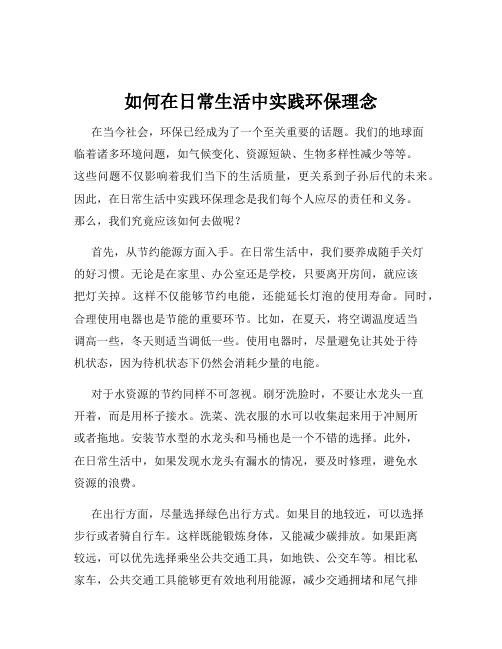 如何在日常生活中实践环保理念

在当今社会，环保已经成为了一个至关重要的话题。我们的地球面临着诸多环境问题，如气候变化、资源短缺、生物多样性减少等等。这些问题不仅影响着我们当下的生活质量，更关系到子孙后代的未来。因此，在日常生活中实践环保理念是我们每个人应尽的责任和义务。那么，我们究竟应该如何去做呢？

首先，从节约能源方面入手。在日常生活中，我们要养成随手关灯的好习惯。无论是在家里、办公室还是学校，只要离开房间，就应该把灯关掉。这样不仅能够节约电能，还能延长灯泡的使用寿命。同时，合理使用电器也是节能的重要环节。比如，在夏天，将空调温度适当调高一些，冬天则适当调低一些。使用电器时，尽量避免让其处于待机状态，因为待机状态下仍然会消耗少量的电能。

对于水资源的节约同样不可忽视。刷牙洗脸时，不要让水龙头一直开着，而是用杯子接水。洗菜、洗衣服的水可以收集起来用于冲厕所或者拖地。安装节水型的水龙头和马桶也是一个不错的选择。此外，在日常生活中，如果发现水龙头有漏水的情况，要及时修理，避免水资源的浪费。

在出行方面，尽量选择绿色出行方式。如果目的地较近，可以选择步行或者骑自行车。这样既能锻炼身体，又能减少碳排放。如果距离较远，可以优先选择乘坐公共交通工具，如地铁、公交车等。相比私家车，公共交通工具能够更有效地利用能源，减少交通拥堵和尾气排